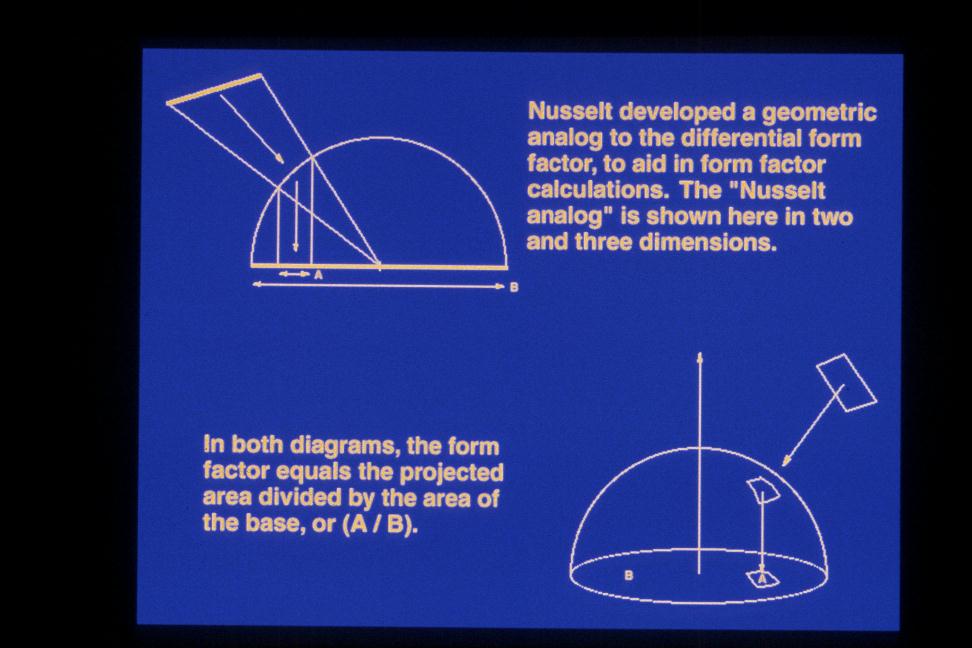 A

B

Nusselt developed a geometric analog to the differential form factor, to aid in form factor calculations. The "Nusselt analog" is shown here in two and three dimensions.

In both diagrams, the form factor equals the projected area divided by the area of the base, or (A / B).

B

A